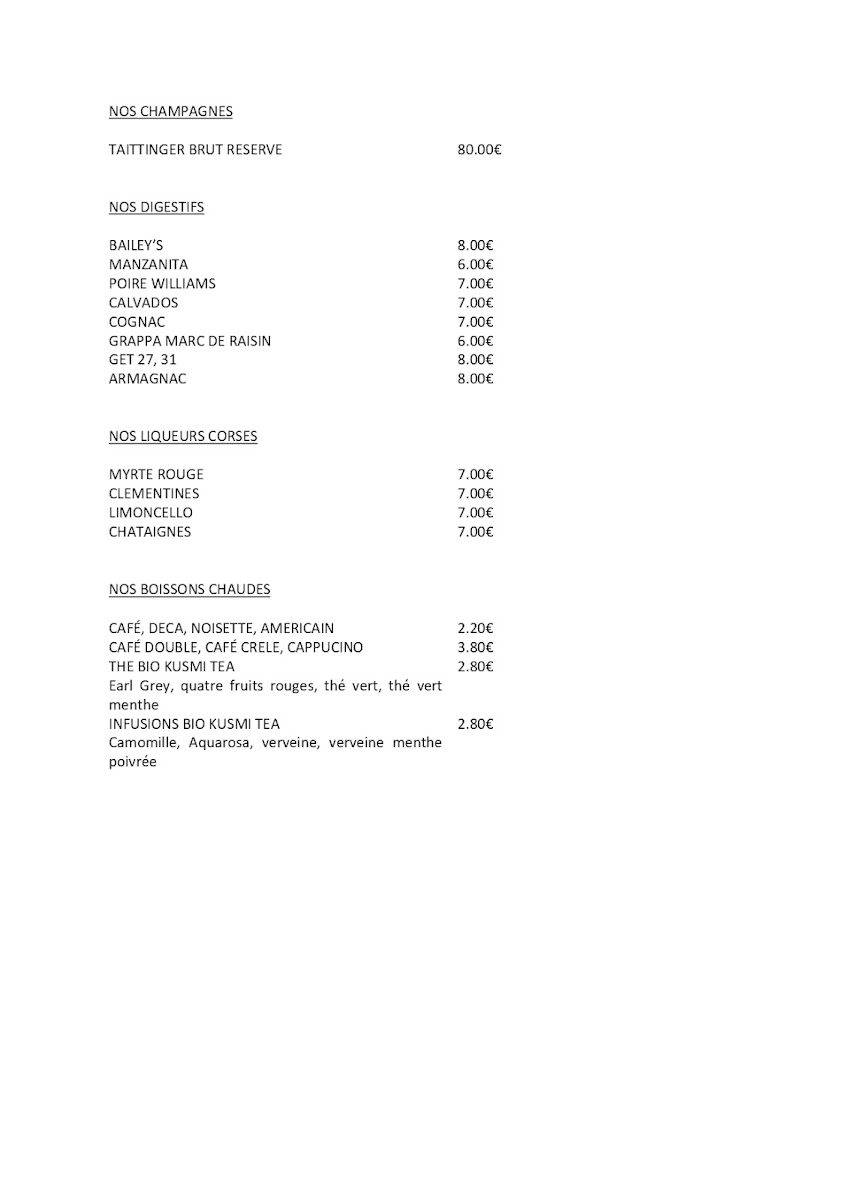 NOS CHAMPAGNES

TAITTINGER BRUT RESERVE 80.00€

NOS DIGESTIFS

BAILEY'S 8.00€
MANZANITA 6.00€
POIRE WILLIAMS 7.00€
CALVADOS 7.00€
COGNAC 7.00€
GRAPPA MARC DE RAISIN 6.00€
GET 27, 31 8.00€
ARMAGNAC 8.00€

NOS LIQUEURS CORSES

MYRTE ROUGE 7.00€
CLEMENTINES 7.00€
LIMONCELLO 7.00€
CHATAIGNES 7.00€

NOS BOISSONS CHAUDES

CAFÉ, DECA, NOISETTE, AMERICAIN 2.20€
CAFÉ DOUBLE, CAFÉ CRELE, CAPPUCINO 3.80€
THE BIO KUSMI TEA 2.80€
Earl Grey, quatre fruits rouges, thé vert, thé vert menthe
INFUSIONS BIO KUSMI TEA 2.80€
Camomille, Aquarosa, verveine, verveine menthe poivrée